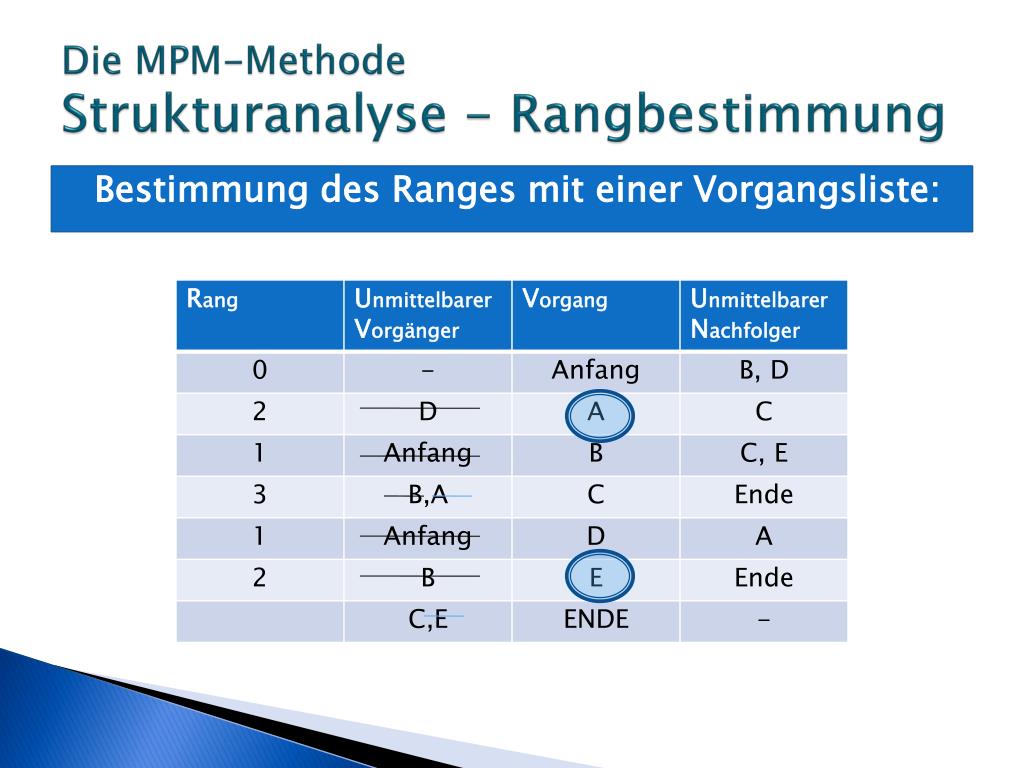 Die MPM-Methode
Strukturanalyse - Rangbestimmung

Bestimmung des Ranges mit einer Vorgangsliste:

| Rang | Unmittelbarer Vorgänger | Vorgang | Unmittelbarer Nachfolger |
|---|---|---|---|
| 0 | - | Anfang | B, D |
| 2 | D | A | C |
| 1 | Anfang | B | C, E |
| 3 | B,A | C | Ende |
| 1 | Anfang | D | A |
| 2 | B | E | Ende |
|  | C,E | ENDE | - |